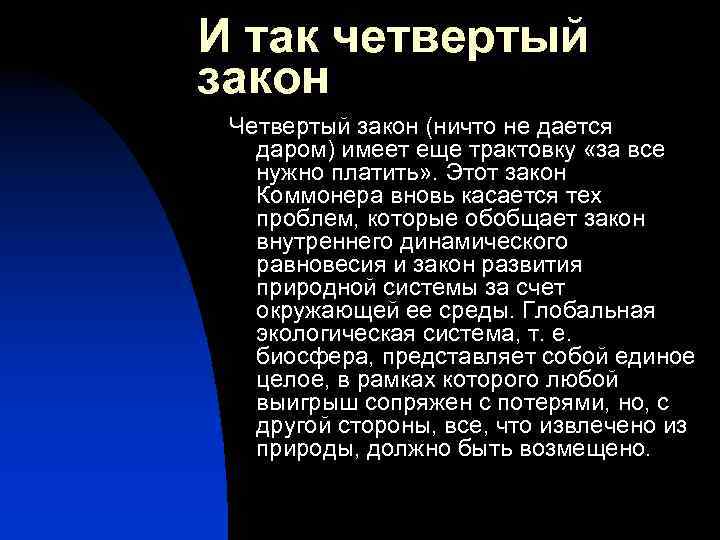 И так четвертый закон

Четвертый закон (ничто не дается даром) имеет еще трактовку «за все нужно платить». Этот закон Коммонера вновь касается тех проблем, которые обобщает закон внутреннего динамического равновесия и закон развития природной системы за счет окружающей ее среды. Глобальная экологическая система, т. е. биосфера, представляет собой единое целое, в рамках которого любой выигрыш сопряжен с потерями, но, с другой стороны, все, что извлечено из природы, должно быть возмещено.